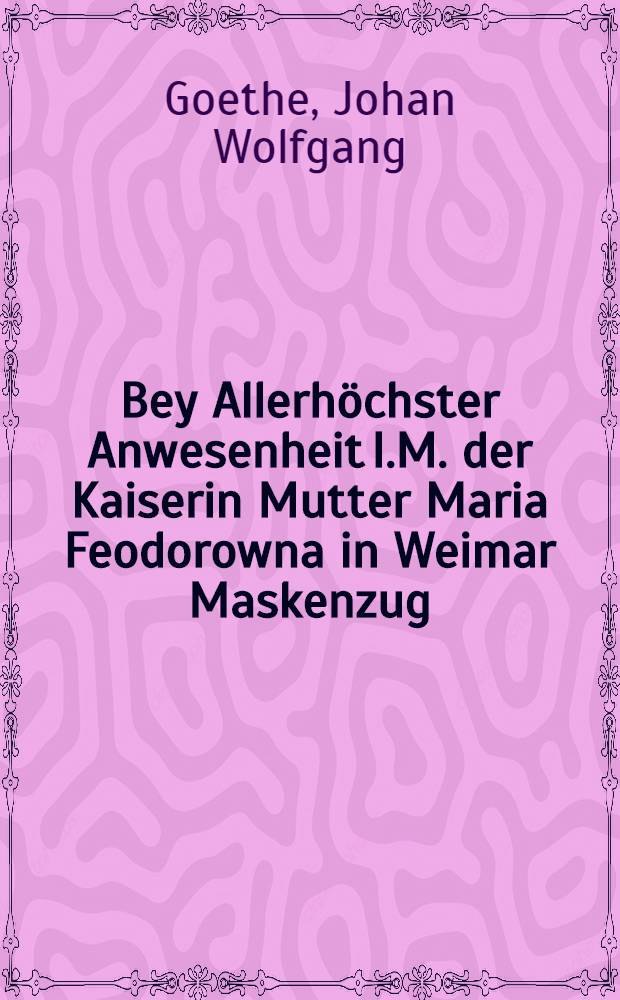 Goethe, Johan Wolfgang

Bey Allerhöchster Anwesenheit I.M. der Kaiserin Mutter Maria Feodorowna in Weimar Maskenzug